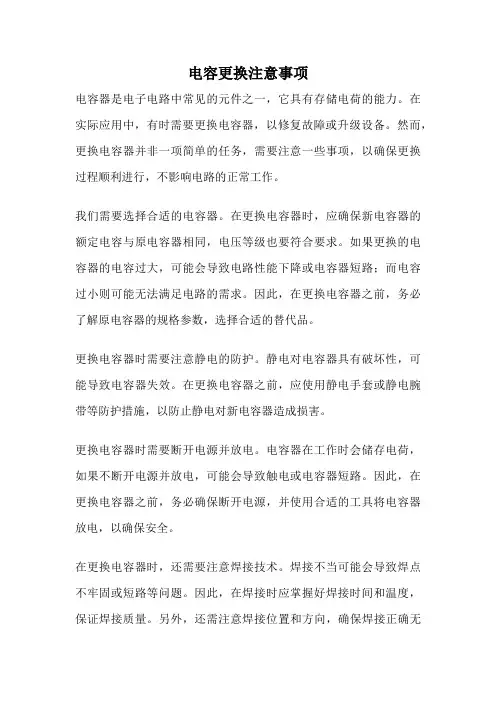 电容更换注意事项

电容器是电子电路中常见的元件之一，它具有存储电荷的能力。在实际应用中，有时需要更换电容器，以修复故障或升级设备。然而，更换电容器并非一项简单的任务，需要注意一些事项，以确保更换过程顺利进行，不影响电路的正常工作。

我们需要选择合适的电容器。在更换电容器时，应确保新电容器的额定电容与原电容器相同，电压等级也要符合要求。如果更换的电容器的电容过大，可能会导致电路性能下降或电容器短路；而电容过小则可能无法满足电路的需求。因此，在更换电容器之前，务必了解原电容器的规格参数，选择合适的替代品。

更换电容器时需要注意静电的防护。静电对电容器具有破坏性，可能导致电容器失效。在更换电容器之前，应使用静电手套或静电腕带等防护措施，以防止静电对新电容器造成损害。

更换电容器时需要断开电源并放电。电容器在工作时会储存电荷，如果不断开电源并放电，可能会导致触电或电容器短路。因此，在更换电容器之前，务必确保断开电源，并使用合适的工具将电容器放电，以确保安全。

在更换电容器时，还需要注意焊接技术。焊接不当可能会导致焊点不牢固或短路等问题。因此，在焊接时应掌握好焊接时间和温度，保证焊接质量。另外，还需注意焊接位置和方向，确保焊接正确无